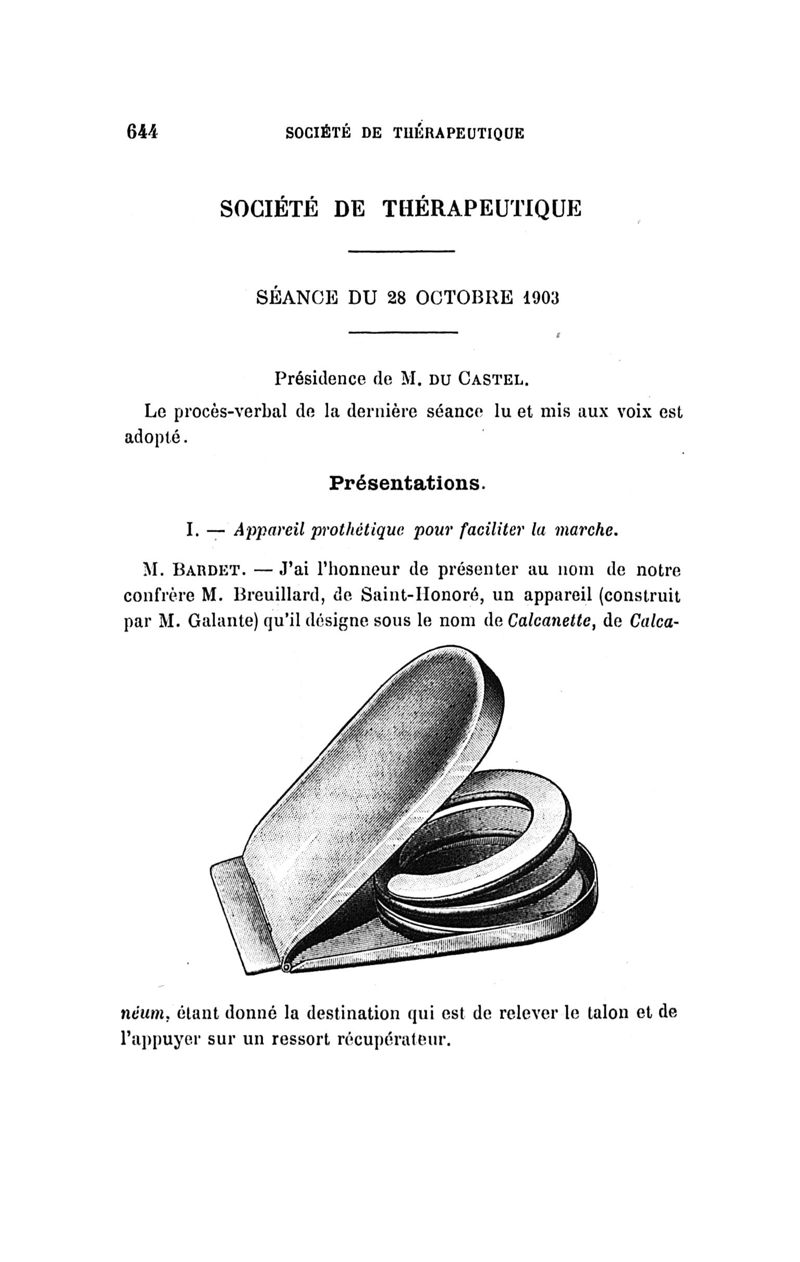 644 SOCIÉTÉ DE THÉRAPEUTIQUE

SOCIÉTÉ DE THÉRAPEUTIQUE

SÉANCE DU 28 OCTOBRE 1903

Présidence de M. DU CASTEL.

Le procès-verbal de la dernière séance lu et mis aux voix est adopté.

Présentations.

I. — Appareil prothétique pour faciliter la marche.

M. BARDET. — J'ai l'honneur de présenter au nom de notre confrère M. Breuillard, de Saint-Honoré, un appareil (construit par M. Galante) qu'il désigne sous le nom de Calcanette, de Calcanéum, étant donné la destination qui est de relever le talon et de l'appuyer sur un ressort récupérateur.